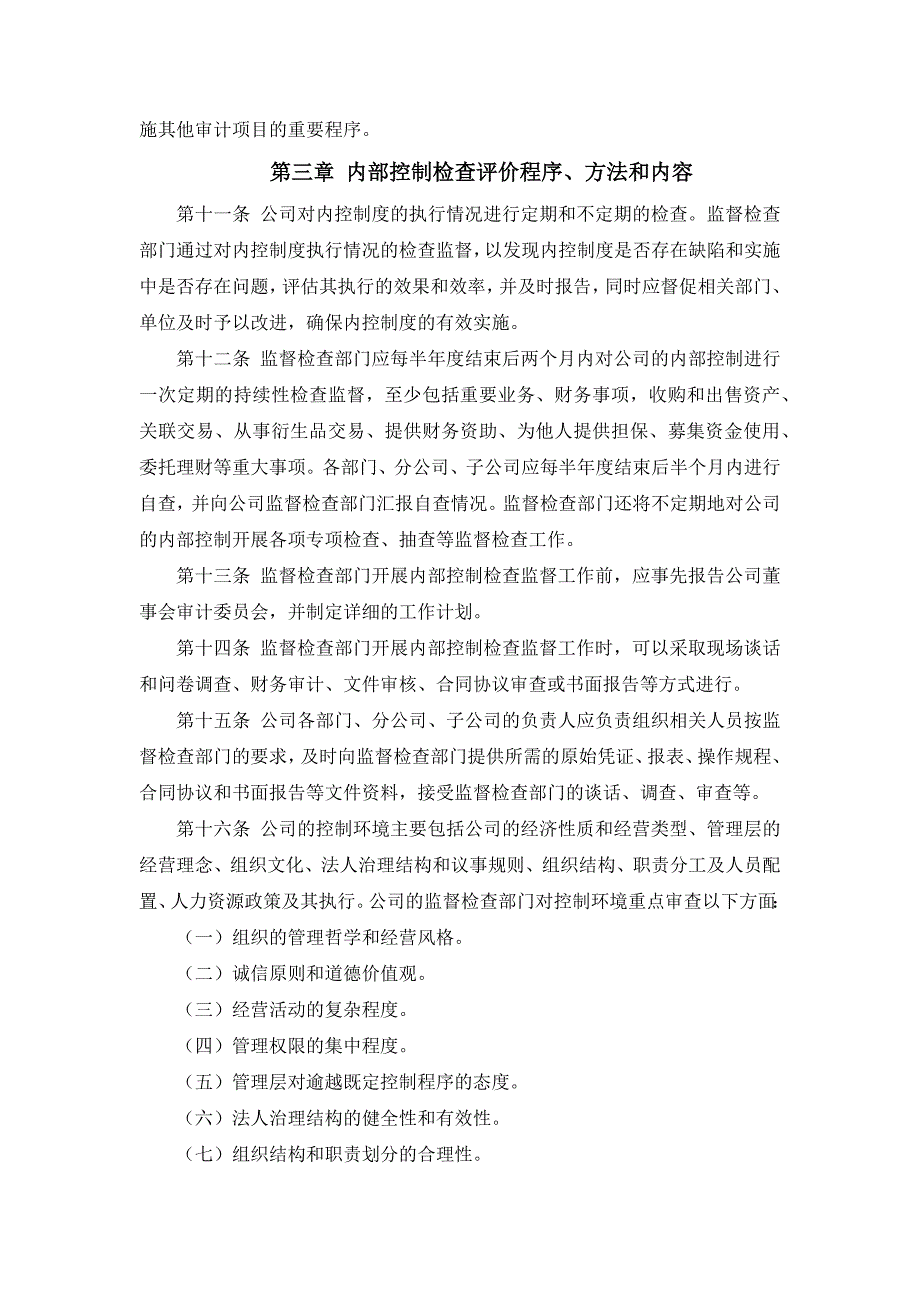 施其他审计项目的重要程序。

第三章 内部控制检查评价程序、方法和内容

第十一条 公司对内控制度的执行情况进行定期和不定期的检查。监督检查部门通过对内控制度执行情况的检查监督，以发现内控制度是否存在缺陷和实施中是否存在问题，评估其执行的效果和效率，并及时报告，同时应督促相关部门、单位及时予以改进，确保内控制度的有效实施。

第十二条 监督检查部门应每半年度结束后两个月内对公司的内部控制进行一次定期的持续性检查监督，至少包括重要业务、财务事项，收购和出售资产、关联交易、从事衍生品交易、提供财务资助、为他人提供担保、募集资金使用、委托理财等重大事项。各部门、分公司、子公司应每半年度结束后半个月内进行自查，并向公司监督检查部门汇报自查情况。监督检查部门还将不定期地对公司的内部控制开展各项专项检查、抽查等监督检查工作。

第十三条 监督检查部门开展内部控制检查监督工作前，应事先报告公司董事会审计委员会，并制定详细的工作计划。

第十四条 监督检查部门开展内部控制检查监督工作时，可以采取现场谈话和问卷调查、财务审计、文件审核、合同协议审查或书面报告等方式进行。

第十五条 公司各部门、分公司、子公司的负责人应负责组织相关人员按监督检查部门的要求，及时向监督检查部门提供所需的原始凭证、报表、操作规程、合同协议和书面报告等文件资料，接受监督检查部门的谈话、调查、审查等。

第十六条 公司的控制环境主要包括公司的经济性质和经营类型、管理层的经营理念、组织文化、法人治理结构和议事规则、组织结构、职责分工及人员配置、人力资源政策及其执行。公司的监督检查部门对控制环境重点审查以下方面:

（一）组织的管理哲学和经营风格。

（二）诚信原则和道德价值观。

（三）经营活动的复杂程度。

（四）管理权限的集中程度。

（五）管理层对逾越既定控制程序的态度。

（六）法人治理结构的健全性和有效性。

（七）组织结构和职责划分的合理性。